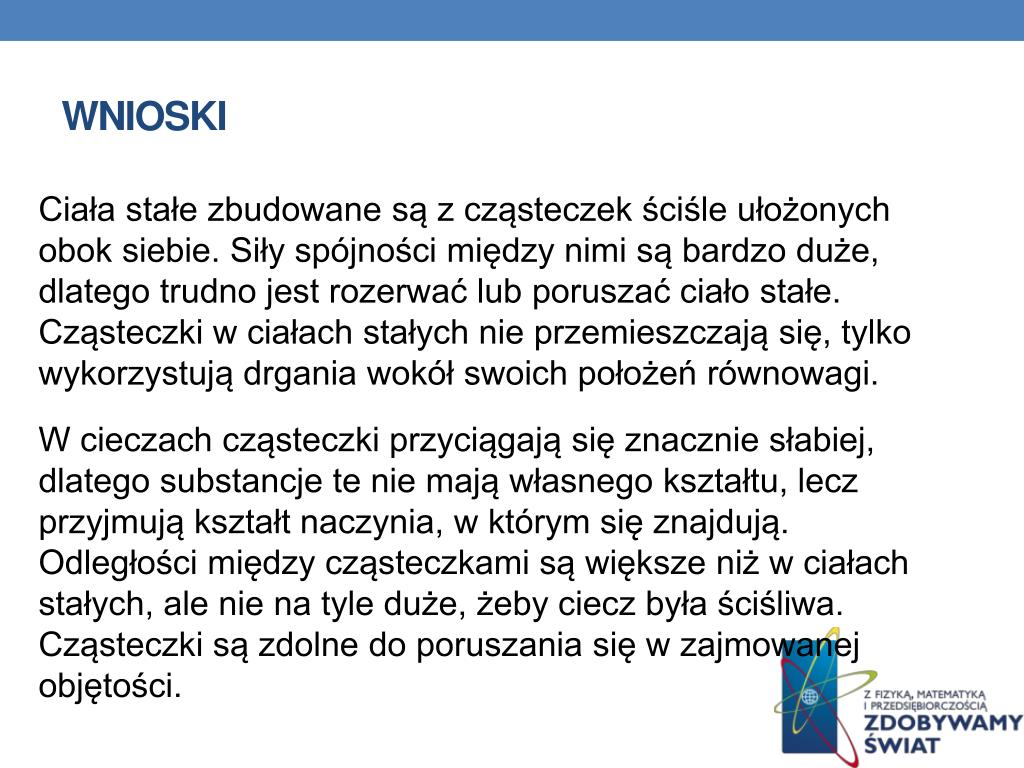 WNIOSKI

Ciała stałe zbudowane są z cząsteczek ściśle ułożonych obok siebie. Siły spójności między nimi są bardzo duże, dlatego trudno jest rozerwać lub poruszać ciało stałe. Cząsteczki w ciałach stałych nie przemieszczają się, tylko wykorzystują drgania wokół swoich położeń równowagi.

W cieczach cząsteczki przyciągają się znacznie słabiej, dlatego substancje te nie mają własnego kształtu, lecz przyjmują kształt naczynia, w którym się znajdują. Odległości między cząsteczkami są większe niż w ciałach stałych, ale nie na tyle duże, żeby ciecz była ściśliwa. Cząsteczki są zdolne do poruszania się w zajmowanej objętości.

Z FIZYKĄ, MATEMATYKĄ I PRZEDSIĘBIORCZOŚCIĄ
ZDOBYWAMY ŚWIAT